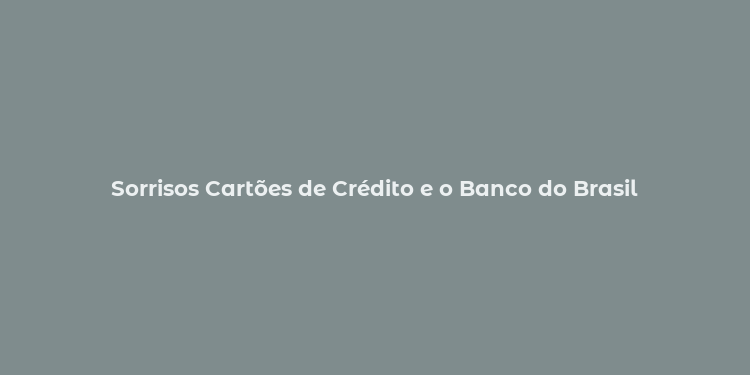 Sorrisos Cartões de Crédito e o Banco do Brasil